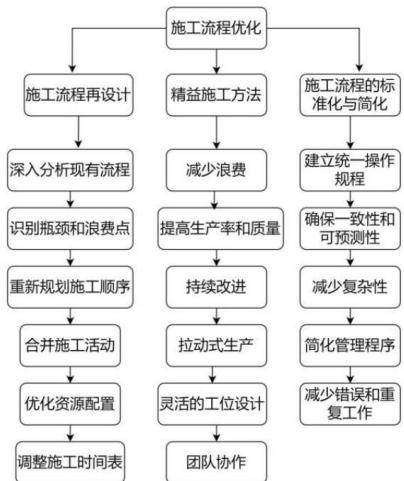 施工流程优化

施工流程再设计

深入分析现有流程

识别瓶颈和浪费点

重新规划施工顺序

合并施工活动

优化资源配置

调整施工时间表

精益施工方法

减少浪费

提高生产率和质量

持续改进

拉动式生产

灵活的工位设计

团队协作

施工流程的标准化与简化

建立统一操作规程

确保一致性和可预测性

减少复杂性

简化管理程序

减少错误和重复工作